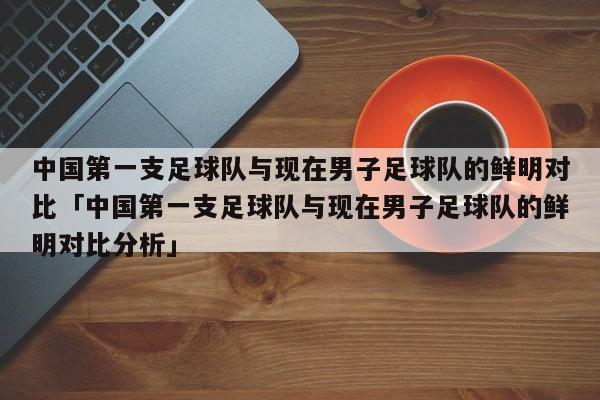 中国第一支足球队与现在男子足球队的鲜明对比「中国第一支足球队与现在男子足球队的鲜明对比分析」